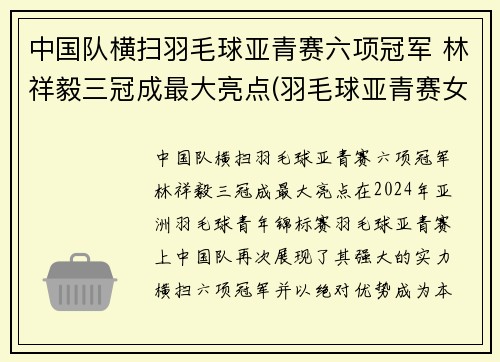 中国队横扫羽毛球亚青赛六项冠军 林祥毅三冠成最大亮点(羽毛球亚青赛女

中国队横扫羽毛球亚青赛六项冠军林祥毅三冠成最大亮点在2024年亚洲羽毛球青年锦标赛羽毛球亚青赛上中国队再次展现了其强大的实力横扫六项冠军并以绝对优势成为本